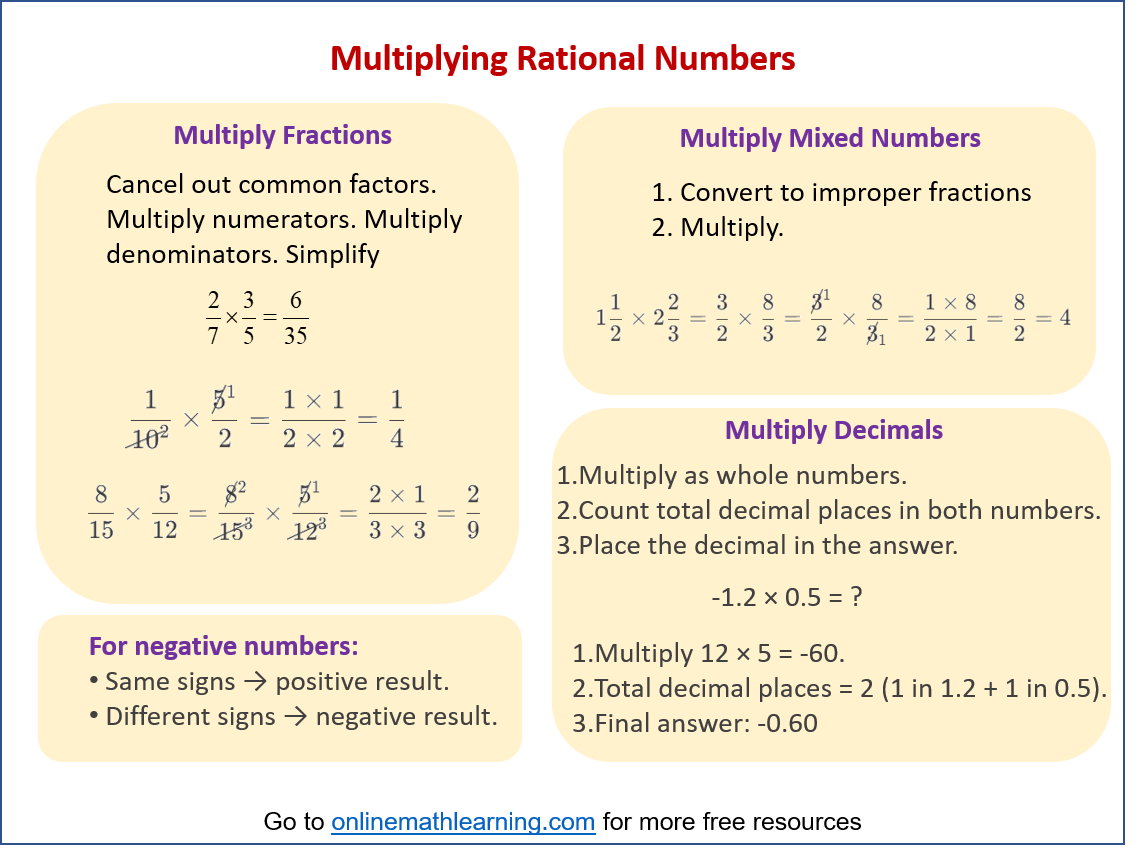 Multiplying Rational Numbers

Multiply Fractions

Cancel out common factors. Multiply numerators. Multiply denominators. Simplify

$\frac{2}{7} \times \frac{3}{5} = \frac{6}{35}$

$\frac{1}{\cancel{10}^{2}} \times \frac{\cancel{5}^{1}}{2} = \frac{1 \times 1}{2 \times 2} = \frac{1}{4}$

$\frac{8}{15} \times \frac{5}{12} = \frac{\cancel{8}^{2}}{\cancel{15}^{3}} \times \frac{\cancel{5}^{1}}{\cancel{12}^{3}} = \frac{2 \times 1}{3 \times 3} = \frac{2}{9}$

For negative numbers:
• Same signs → positive result.
• Different signs → negative result.

Multiply Mixed Numbers

1. Convert to improper fractions
2. Multiply.

$1\frac{1}{2} \times 2\frac{2}{3} = \frac{3}{2} \times \frac{8}{3} = \frac{\cancel{3}^{1}}{2} \times \frac{8}{\cancel{3}_{1}} = \frac{1 \times 8}{2 \times 1} = \frac{8}{2} = 4$

Multiply Decimals

1.Multiply as whole numbers.
2.Count total decimal places in both numbers.
3.Place the decimal in the answer.

-1.2 × 0.5 = ?

1.Multiply 12 × 5 = -60.
2.Total decimal places = 2 (1 in 1.2 + 1 in 0.5).
3.Final answer: -0.60

Go to onlinemathlearning.com for more free resources